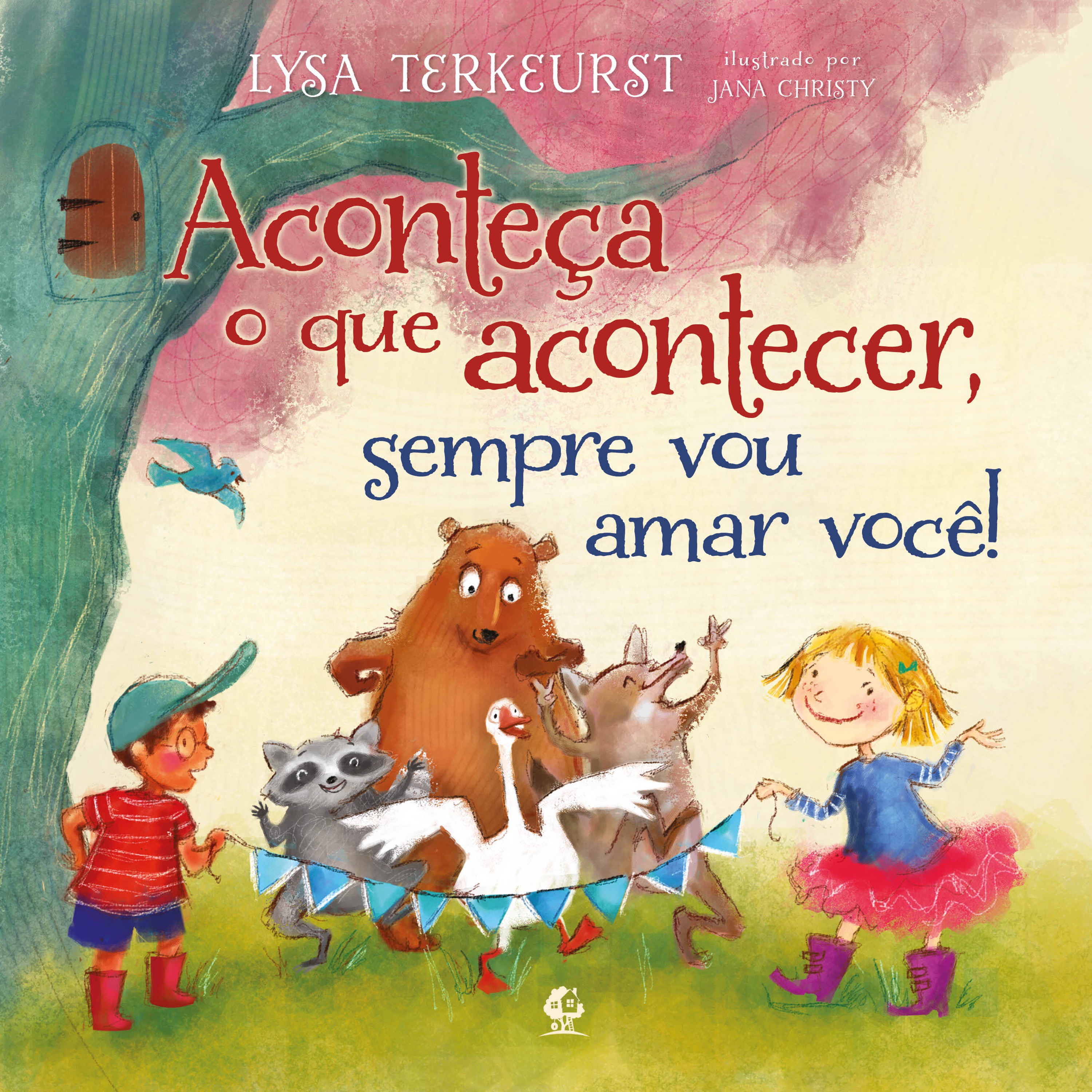 LYSA TERKEURST
ilustrado por
JANA CHRISTY

Aconteça o que acontecer, sempre vou amar você!